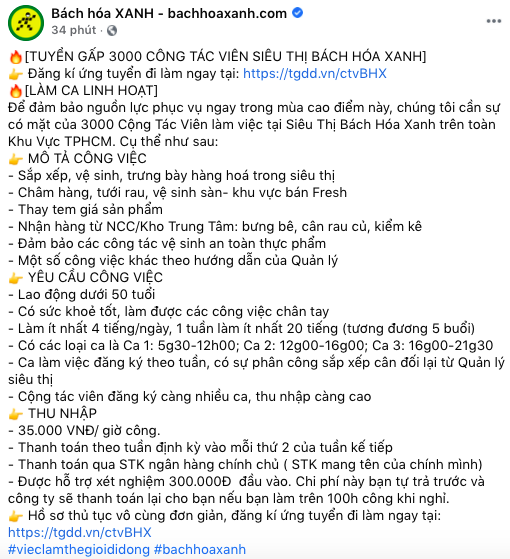 Bách hóa XANH - bachhoaxanh.com
34 phút ·

🔥[TUYỂN GẤP 3000 CÔNG TÁC VIÊN SIÊU THỊ BÁCH HÓA XANH]
👉 Đăng kí ứng tuyển đi làm ngay tại: https://tgdd.vn/ctvBHX
🔥[LÀM CA LINH HOẠT]
Để đảm bảo nguồn lực phục vụ ngay trong mùa cao điểm này, chúng tôi cần sự có mặt của 3000 Cộng Tác Viên làm việc tại Siêu Thị Bách Hóa Xanh trên toàn Khu Vực TPHCM. Cụ thể như sau:
👉 MÔ TẢ CÔNG VIỆC
- Sắp xếp, vệ sinh, trưng bày hàng hoá trong siêu thị
- Châm hàng, tưới rau, vệ sinh sàn- khu vực bán Fresh
- Thay tem giá sản phẩm
- Nhận hàng từ NCC/Kho Trung Tâm: bưng bê, cân rau củ, kiểm kê
- Đảm bảo các công tác vệ sinh an toàn thực phẩm
- Một số công việc khác theo hướng dẫn của Quản lý
👉 YÊU CẦU CÔNG VIỆC
- Lao động dưới 50 tuổi
- Có sức khoẻ tốt, làm được các công việc chân tay
- Làm ít nhất 4 tiếng/ngày, 1 tuần làm ít nhất 20 tiếng (tương đương 5 buổi)
- Có các loại ca là Ca 1: 5g30-12h00; Ca 2: 12g00-16g00; Ca 3: 16g00-21g30
- Ca làm việc đăng ký theo tuần, có sự phân công sắp xếp cân đối lại từ Quản lý siêu thị
- Cộng tác viên đăng ký càng nhiều ca, thu nhập càng cao
👉 THU NHẬP
- 35.000 VNĐ/ giờ công.
- Thanh toán theo tuần định kỳ vào mỗi thứ 2 của tuần kế tiếp
- Thanh toán qua STK ngân hàng chính chủ ( STK mang tên của chính mình)
- Được hỗ trợ xét nghiệm 300.000Đ đầu vào. Chi phí này bạn tự trả trước và công ty sẽ thanh toán lại cho bạn nếu bạn làm trên 100h công khi nghỉ.
👉 Hồ sơ thủ tục vô cùng đơn giản, đăng kí ứng tuyển đi làm ngay tại: https://tgdd.vn/ctvBHX
#vieclamthegioididong #bachhoaxanh